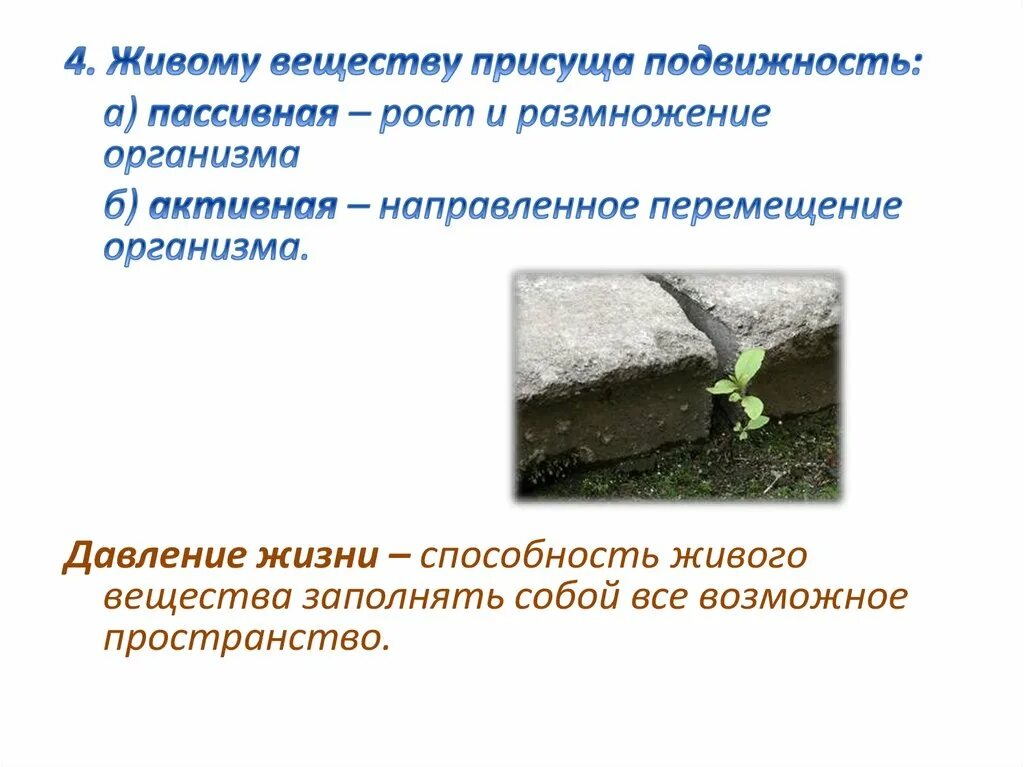 4. Живому веществу присуща подвижность:

а) пассивная – рост и размножение организма

б) активная – направленное перемещение организма.

Давление жизни – способность живого вещества заполнять собой все возможное пространство.